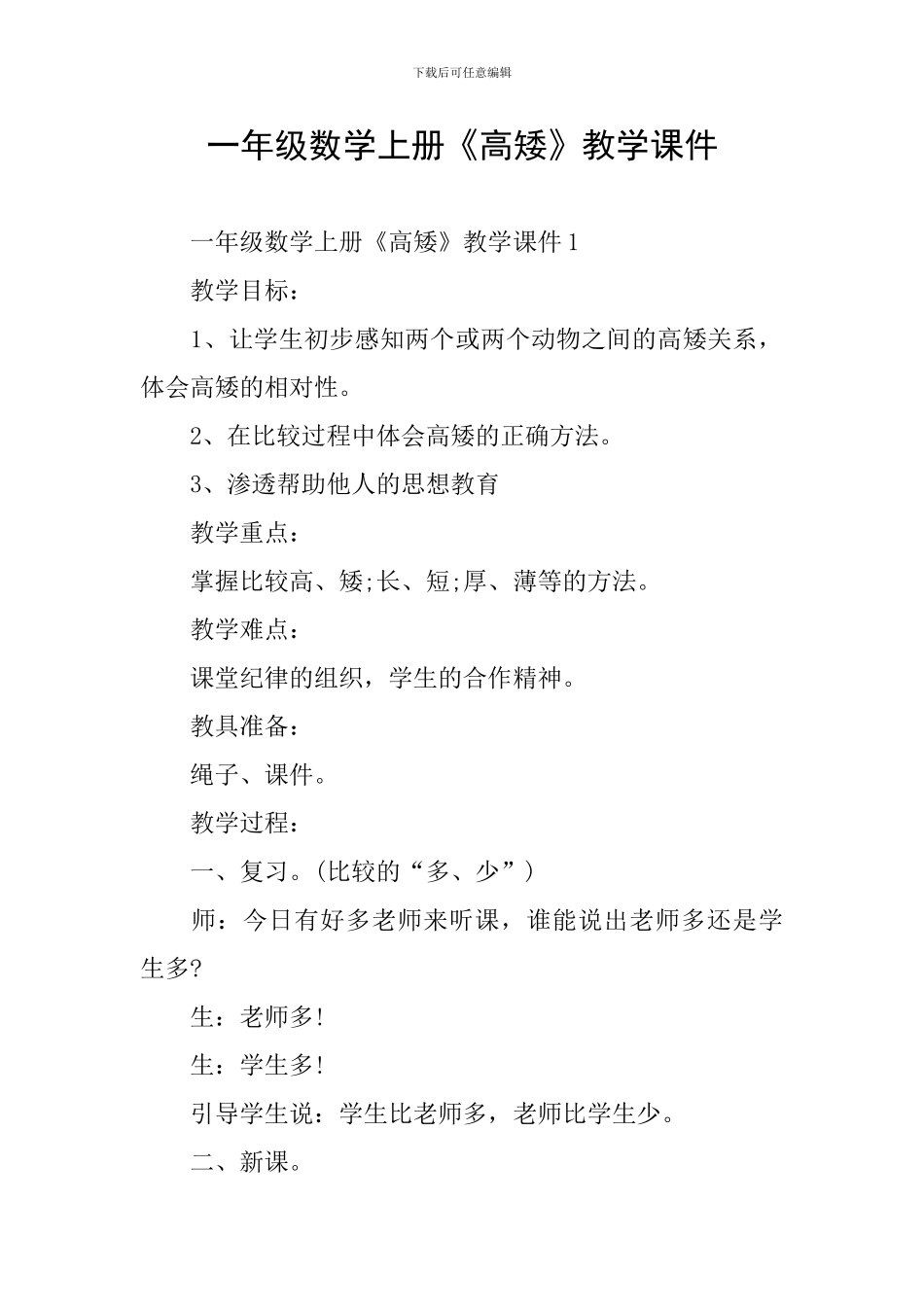 下载后可任意编辑

一年级数学上册《高矮》教学课件

一年级数学上册《高矮》教学课件1

教学目标：

1、让学生初步感知两个或两个动物之间的高矮关系，体会高矮的相对性。

2、在比较过程中体会高矮的正确方法。

3、渗透帮助他人的思想教育

教学重点：

掌握比较高、矮;长、短;厚、薄等的方法。

教学难点：

课堂纪律的组织，学生的合作精神。

教具准备：

绳子、课件。

教学过程：

一、复习。(比较的“多、少”)

师：今日有好多老师来听课，谁能说出老师多还是学生多?

生：老师多!

生：学生多!

引导学生说：学生比老师多，老师比学生少。

二、新课。